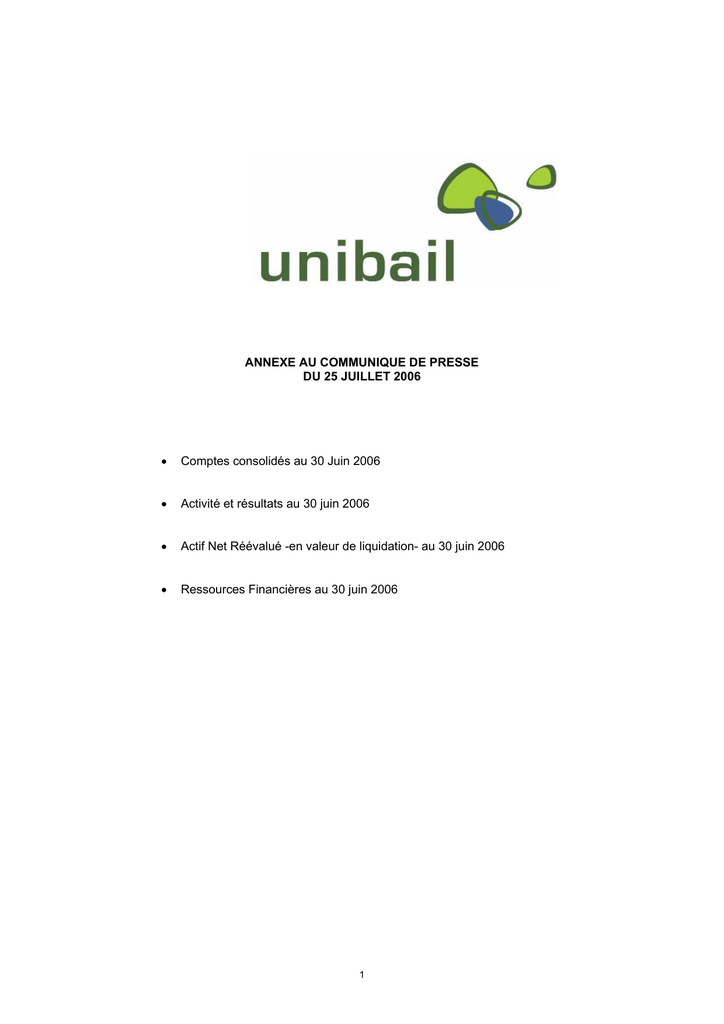 unibail

ANNEXE AU COMMUNIQUE DE PRESSE
DU 25 JUILLET 2006

• Comptes consolidés au 30 Juin 2006

• Activité et résultats au 30 juin 2006

• Actif Net Réévalué -en valeur de liquidation- au 30 juin 2006

• Ressources Financières au 30 juin 2006

1